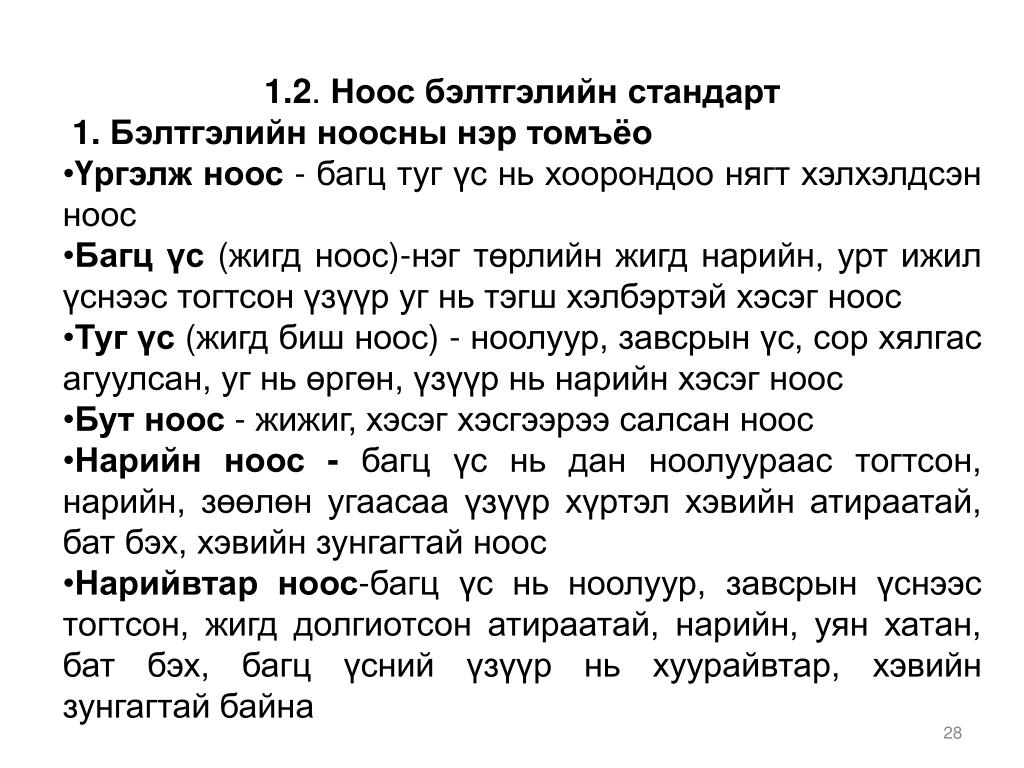 1.2. Ноос бэлтгэлийн стандарт

1. Бэлтгэлийн ноосны нэр томъёо

•Үргэлж ноос - багц туг үс нь хоорондоо нягт хэлхэлдсэн ноос

•Багц үс (жигд ноос)-нэг төрлийн жигд нарийн, урт ижил үснээс тогтсон үзүүр уг нь тэгш хэлбэртэй хэсэг ноос

•Туг үс (жигд биш ноос) - ноолуур, завсрын үс, сор хялгас агуулсан, уг нь өргөн, үзүүр нь нарийн хэсэг ноос

•Бут ноос - жижиг, хэсэг хэсгээрээ салсан ноос

•Нарийн ноос - багц үс нь дан ноолуураас тогтсон, нарийн, зөөлөн угаасаа үзүүр хүртэл хэвийн атираатай, бат бэх, хэвийн зунгагтай ноос

•Нарийвтар ноос-багц үс нь ноолуур, завсрын үснээс тогтсон, жигд долгиотсон атираатай, нарийн, уян хатан, бат бэх, багц үсний үзүүр нь хуурайвтар, хэвийн зунгагтай байна

28